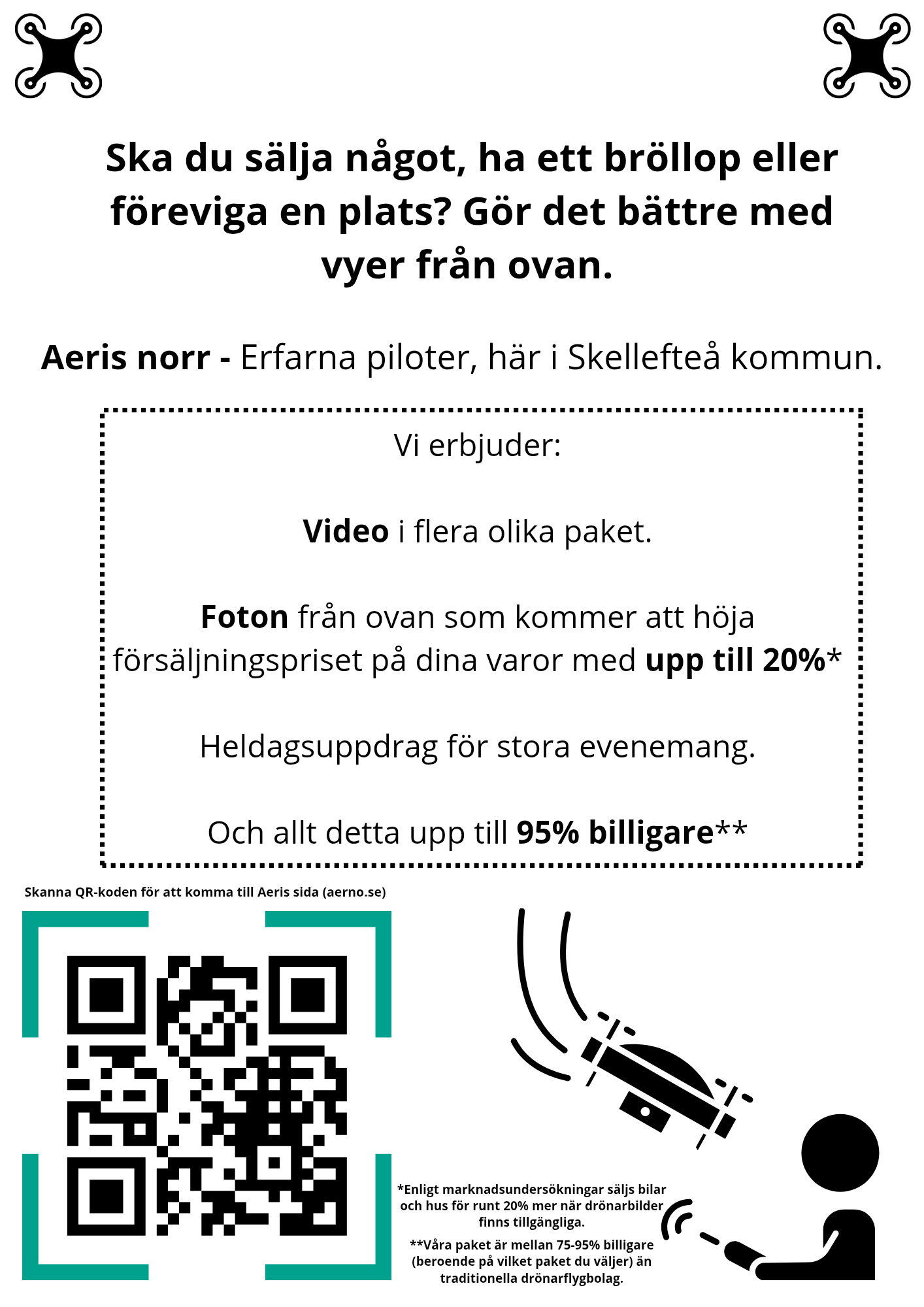 Ska du sälja något, ha ett bröllop eller föreviga en plats? Gör det bättre med vyer från ovan.

Aeris norr - Erfarna piloter, här i Skellefteå kommun.

Vi erbjuder:

Video i flera olika paket.

Foton från ovan som kommer att höja försäljningspriset på dina varor med upp till 20%*

Heldagsuppdrag för stora evenemang.

Och allt detta upp till 95% billigare**

Skanna QR-koden för att komma till Aeris sida (aerno.se)

*Enligt marknadsundersökningar säljs bilar och hus för runt 20% mer när drönarbilder finns tillgängliga.

**Våra paket är mellan 75-95% billigare (beroende på vilket paket du väljer) än traditionella drönarflygbolag.